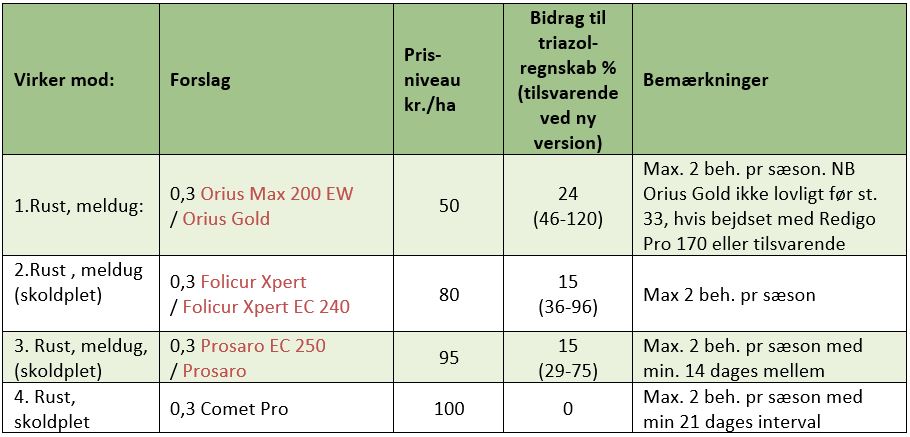 | Virker mod: | Forslag | Pris-niveau kr./ha | Bidrag til triazol-regnskab % (tilsvarende ved ny version) | Bemærkninger |
|---|---|---|---|---|
| 1.Rust, meldug: | 0,3 Orius Max 200 EW / Orius Gold | 50 | 24 (46-120) | Max. 2 beh. pr sæson. NB Orius Gold ikke lovligt før st. 33, hvis bejdset med Redigo Pro 170 eller tilsvarende |
| 2.Rust , meldug (skoldplet) | 0,3 Folicur Xpert / Folicur Xpert EC 240 | 80 | 15 (36-96) | Max 2 beh. pr sæson |
| 3. Rust, meldug, (skoldplet) | 0,3 Prosaro EC 250 / Prosaro | 95 | 15 (29-75) | Max. 2 beh. pr sæson med min. 14 dages mellem |
| 4. Rust, skoldplet | 0,3 Comet Pro | 100 | 0 | Max. 2 beh. pr sæson med min 21 dages interval |